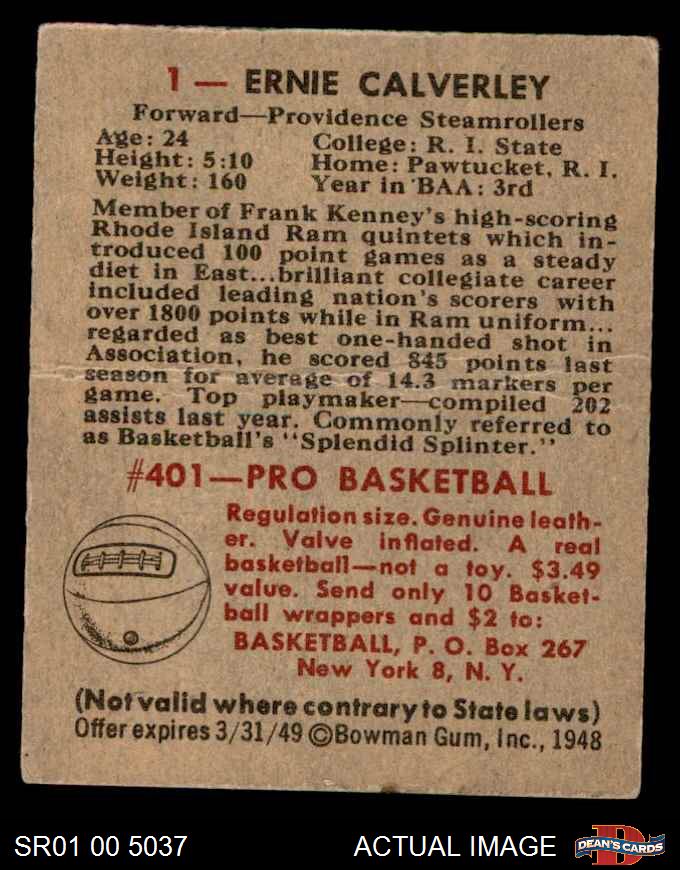 1 — ERNIE CALVERLEY

Forward—Providence Steamrollers

Age: 24
Height: 5:10
Weight: 160

College: R. I. State
Home: Pawtucket, R. I.
Year in BAA: 3rd

Member of Frank Kenney's high-scoring Rhode Island Ram quintets which introduced 100 point games as a steady diet in East...brilliant collegiate career included leading nation's scorers with over 1800 points while in Ram uniform... regarded as best one-handed shot in Association, he scored 845 points last season for average of 14.3 markers per game. Top playmaker—compiled 202 assists last year. Commonly referred to as Basketball's "Splendid Splinter."

#401—PRO BASKETBALL

Regulation size. Genuine leather. Valve inflated. A real basketball—not a toy. $3.49 value. Send only 10 Basketball wrappers and $2 to:
BASKETBALL, P. O. Box 267
New York 8, N. Y.

(Not valid where contrary to State laws)
Offer expires 3/31/49 ©Bowman Gum, Inc., 1948

SR01 00 5037

ACTUAL IMAGE

DEAN'S CARDS